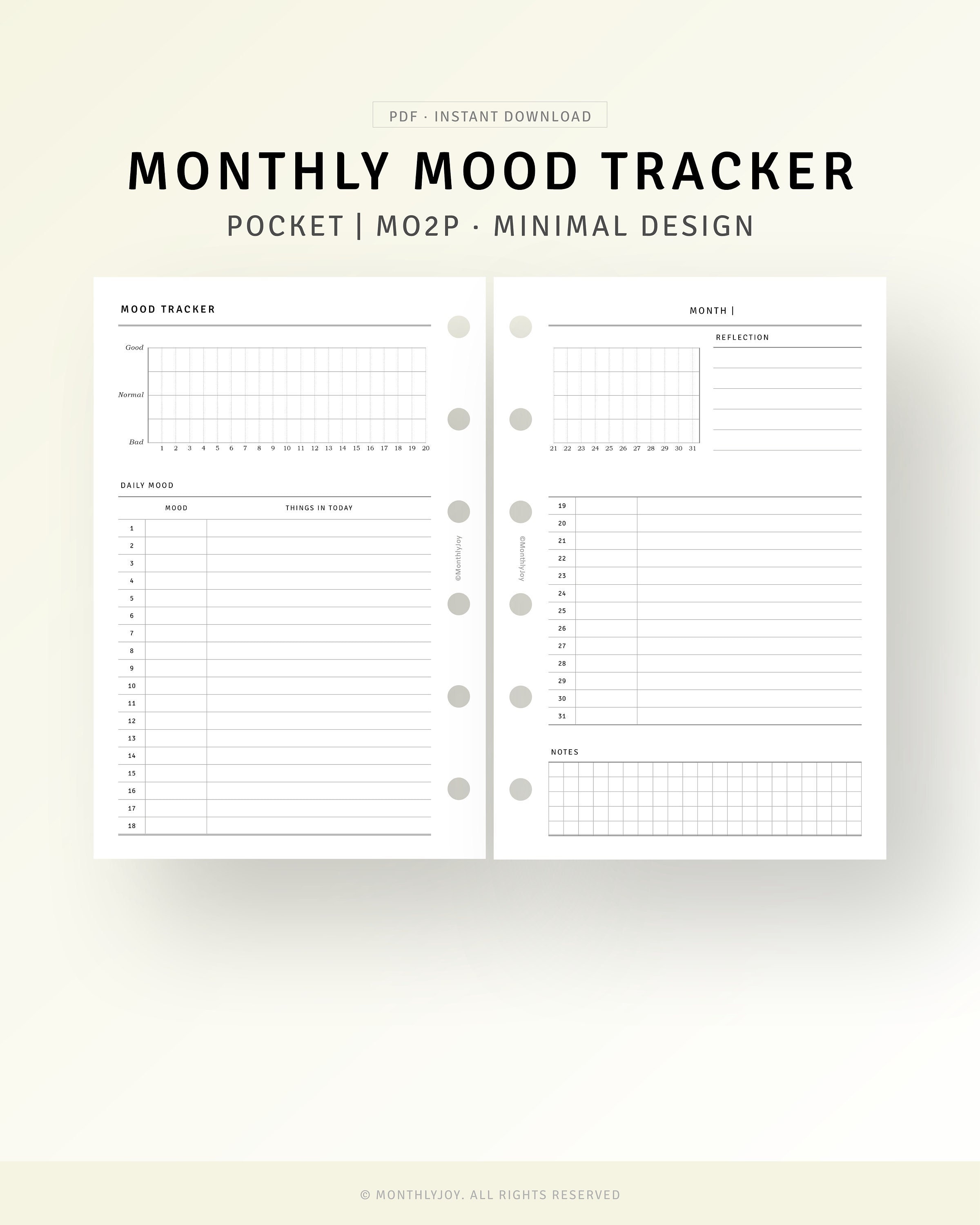 PDF · INSTANT DOWNLOAD

MONTHLY MOOD TRACKER

POCKET | MO2P · MINIMAL DESIGN

MOOD TRACKER

Good
Normal
Bad

1 2 3 4 5 6 7 8 9 10 11 12 13 14 15 16 17 18 19 20

DAILY MOOD

| | MOOD | THINGS IN TODAY |
|---|---|---|
| 1 | | |
| 2 | | |
| 3 | | |
| 4 | | |
| 5 | | |
| 6 | | |
| 7 | | |
| 8 | | |
| 9 | | |
| 10 | | |
| 11 | | |
| 12 | | |
| 13 | | |
| 14 | | |
| 15 | | |
| 16 | | |
| 17 | | |
| 18 | | |

©MonthlyJoy

©MonthlyJoy

MONTH |

21 22 23 24 25 26 27 28 29 30 31

REFLECTION

| | | |
|---|---|---|
| 19 | | |
| 20 | | |
| 21 | | |
| 22 | | |
| 23 | | |
| 24 | | |
| 25 | | |
| 26 | | |
| 27 | | |
| 28 | | |
| 29 | | |
| 30 | | |
| 31 | | |

NOTES

© MONTHLYJOY. ALL RIGHTS RESERVED